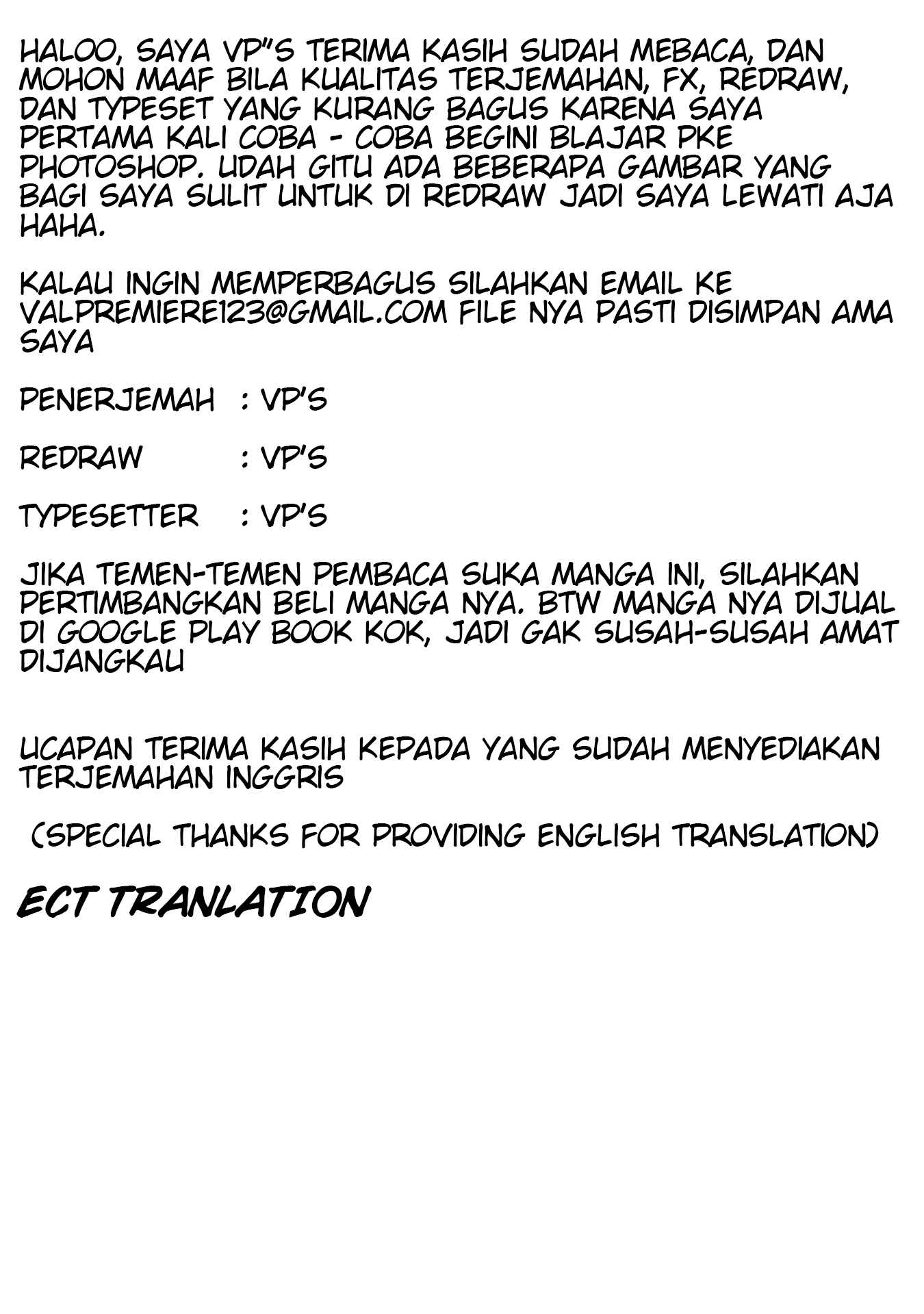 HALOO, SAYA VP"S TERIMA KASIH SUDAH MEBACA, DAN MOHON MAAF BILA KUALITAS TERJEMAHAN, FX, REDRAW, DAN TYPESET YANG KURANG BAGUS KARENA SAYA PERTAMA KALI COBA - COBA BEGINI BLAJAR PKE PHOTOSHOP. UDAH GITU ADA BEBERAPA GAMBAR YANG BAGI SAYA SULIT UNTUK DI REDRAW JADI SAYA LEWATI AJA HAHA.

KALAU INGIN MEMPERBAGUS SILAHKAN EMAIL KE VALPREMIERE123@GMAIL.COM FILE NYA PASTI DISIMPAN AMA SAYA

PENERJEMAH : VP'S

REDRAW : VP'S

TYPESETTER : VP'S

JIKA TEMEN-TEMEN PEMBACA SUKA MANGA INI, SILAHKAN PERTIMBANGKAN BELI MANGA NYA. BTW MANGA NYA DIJUAL DI GOOGLE PLAY BOOK KOK, JADI GAK SUSAH-SUSAH AMAT DIJANGKAU

UCAPAN TERIMA KASIH KEPADA YANG SUDAH MENYEDIAKAN TERJEMAHAN INGGRIS

(SPECIAL THANKS FOR PROVIDING ENGLISH TRANSLATION)

ECT TRANLATION